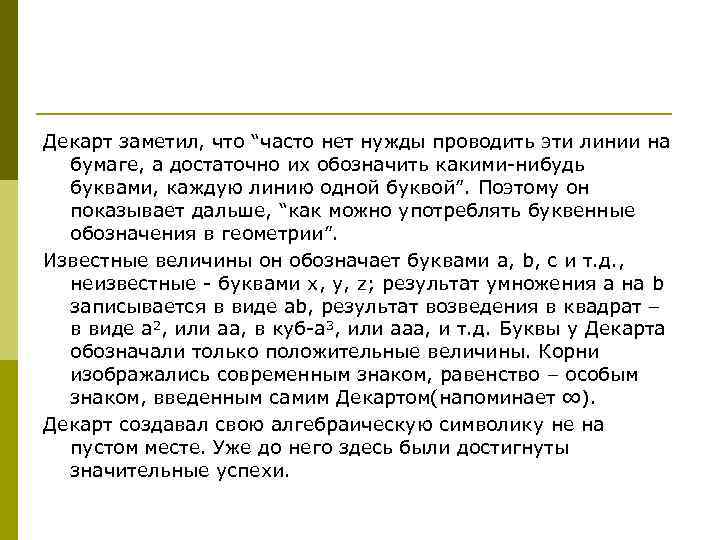 Декарт заметил, что “часто нет нужды проводить эти линии на бумаге, а достаточно их обозначить какими-нибудь буквами, каждую линию одной буквой”. Поэтому он показывает дальше, “как можно употреблять буквенные обозначения в геометрии”.

Известные величины он обозначает буквами a, b, c и т.д., неизвестные - буквами x, y, z; результат умножения a на b записывается в виде ab, результат возведения в квадрат – в виде $a^2$, или aa, в куб-$a^3$, или aaa, и т.д. Буквы у Декарта обозначали только положительные величины. Корни изображались современным знаком, равенство – особым знаком, введенным самим Декартом(напоминает ∞).

Декарт создавал свою алгебраическую символику не на пустом месте. Уже до него здесь были достигнуты значительные успехи.